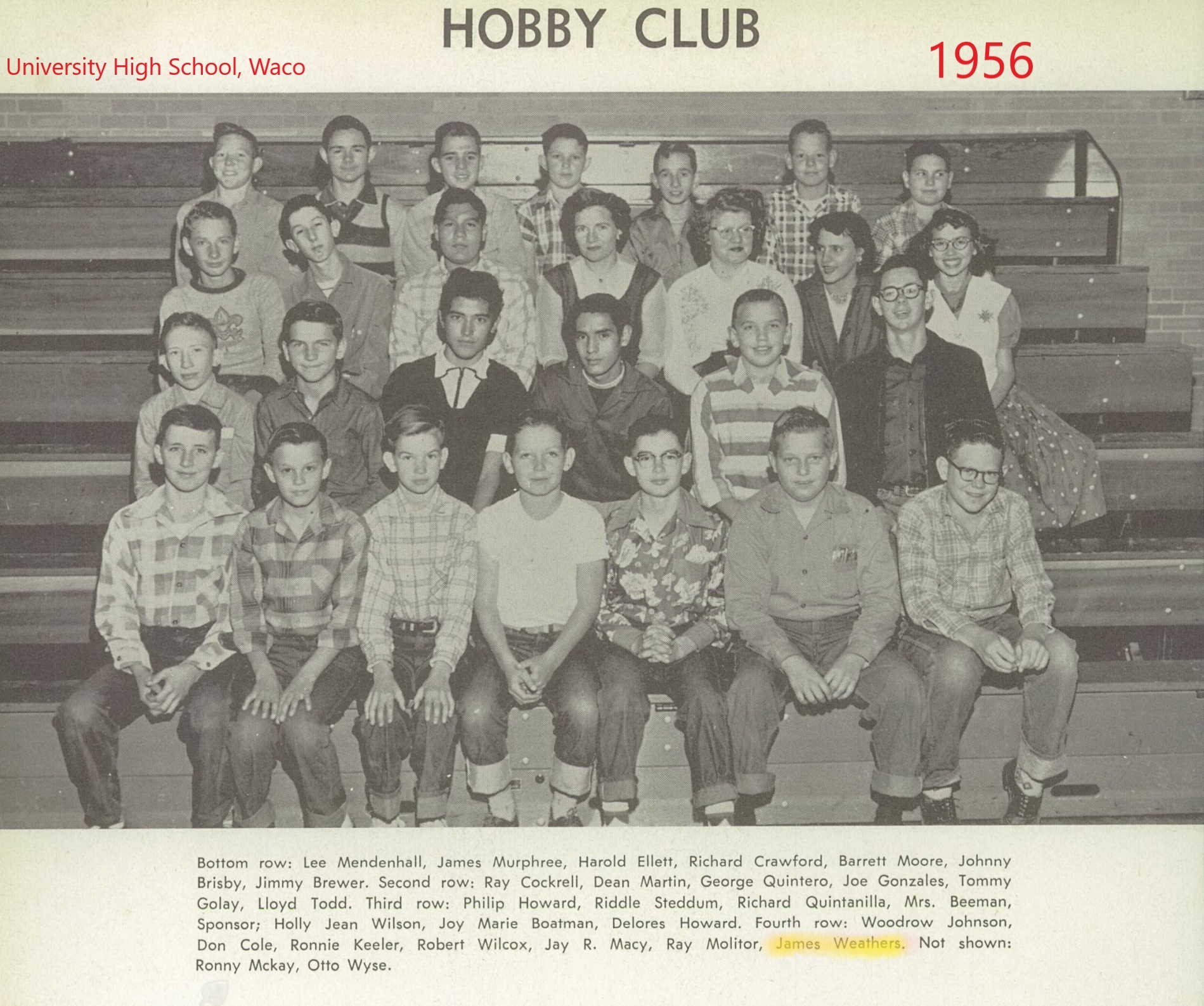 HOBBY CLUB

University High School, Waco

1956

Bottom row: Lee Mendenhall, James Murphree, Harold Ellett, Richard Crawford, Barrett Moore, Johnny Brisby, Jimmy Brewer. Second row: Ray Cockrell, Dean Martin, George Quintero, Joe Gonzales, Tommy Golay, Lloyd Todd. Third row: Philip Howard, Riddle Steddum, Richard Quintanilla, Mrs. Beeman, Sponsor; Holly Jean Wilson, Joy Marie Boatman, Delores Howard. Fourth row: Woodrow Johnson, Don Cole, Ronnie Keeler, Robert Wilcox, Jay R. Macy, Ray Molitor, James Weathers. Not shown: Ronny Mckay, Otto Wyse.